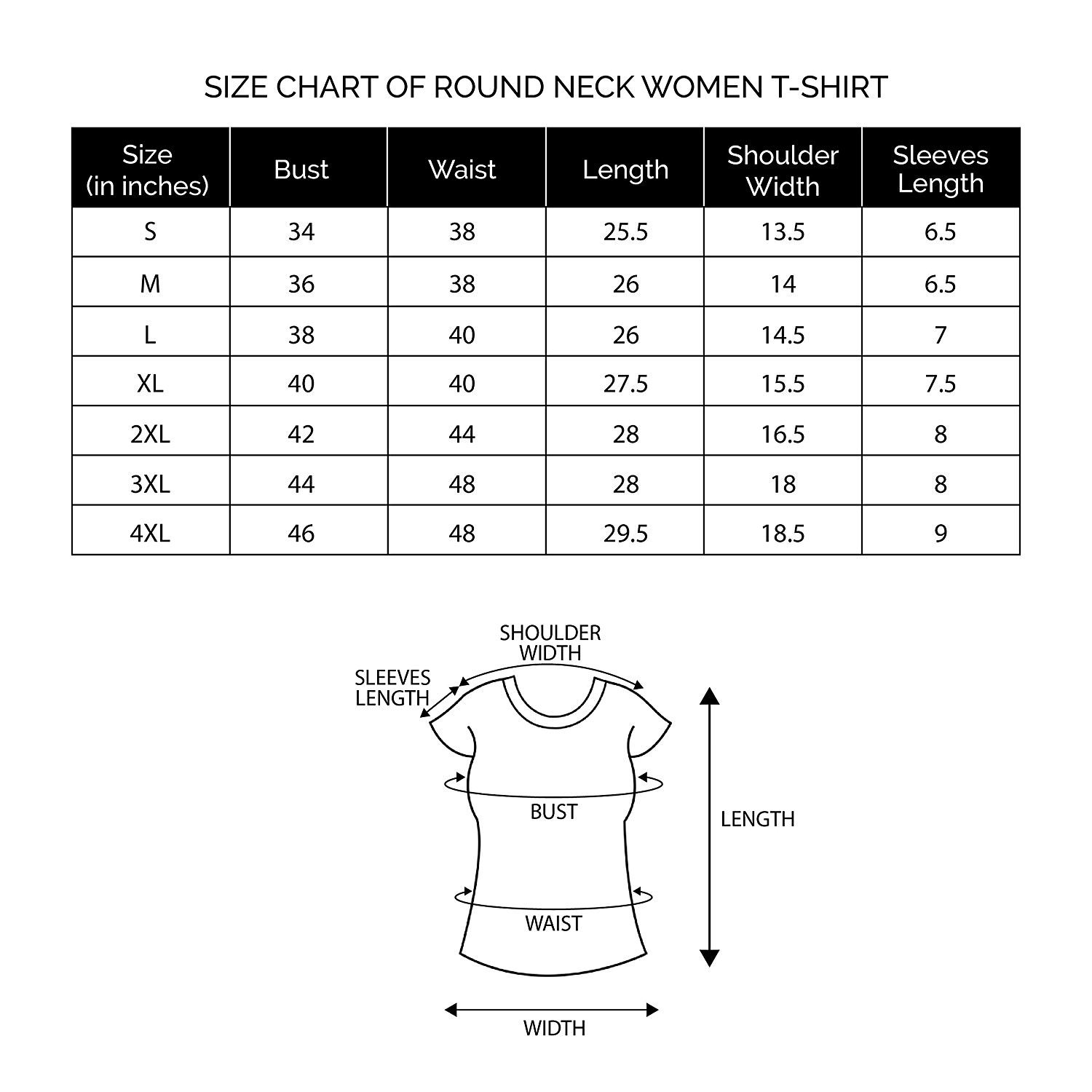 SIZE CHART OF ROUND NECK WOMEN T-SHIRT

| Size (in inches) | Bust | Waist | Length | Shoulder Width | Sleeves Length |
|---|---|---|---|---|---|
| S | 34 | 38 | 25.5 | 13.5 | 6.5 |
| M | 36 | 38 | 26 | 14 | 6.5 |
| L | 38 | 40 | 26 | 14.5 | 7 |
| XL | 40 | 40 | 27.5 | 15.5 | 7.5 |
| 2XL | 42 | 44 | 28 | 16.5 | 8 |
| 3XL | 44 | 48 | 28 | 18 | 8 |
| 4XL | 46 | 48 | 29.5 | 18.5 | 9 |

SHOULDER WIDTH
SLEEVES LENGTH
BUST
LENGTH
WAIST
WIDTH